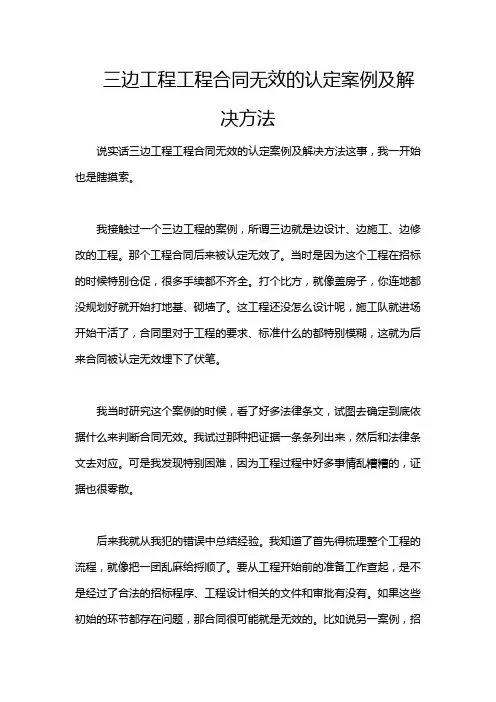 三边工程工程合同无效的认定案例及解决方法

说实话三边工程工程合同无效的认定案例及解决方法这事，我一开始也是瞎摸索。

我接触过一个三边工程的案例，所谓三边就是边设计、边施工、边修改的工程。那个工程合同后来被认定无效了。当时是因为这个工程在招标的时候特别仓促，很多手续都不齐全。打个比方，就像盖房子，你连地都没规划好就开始打地基、砌墙了。这工程还没怎么设计呢，施工队就进场开始干活了，合同里对于工程的要求、标准什么的都特别模糊，这就为后来合同被认定无效埋下了伏笔。

我当时研究这个案例的时候，看了好多法律条文，试图去确定到底依据什么来判断合同无效。我试过那种把证据一条条列出来，然后和法律条文去对应。可是我发现特别困难，因为工程过程中好多事情乱糟糟的，证据也很零散。

后来我就从我犯的错误中总结经验。我知道了首先得梳理整个工程的流程，就像把一团乱麻给捋顺了。要从工程开始前的准备工作查起，是不是经过了合法的招标程序、工程设计相关的文件和审批有没有。如果这些初始的环节都存在问题，那合同很可能就是无效的。比如说另一案例，招